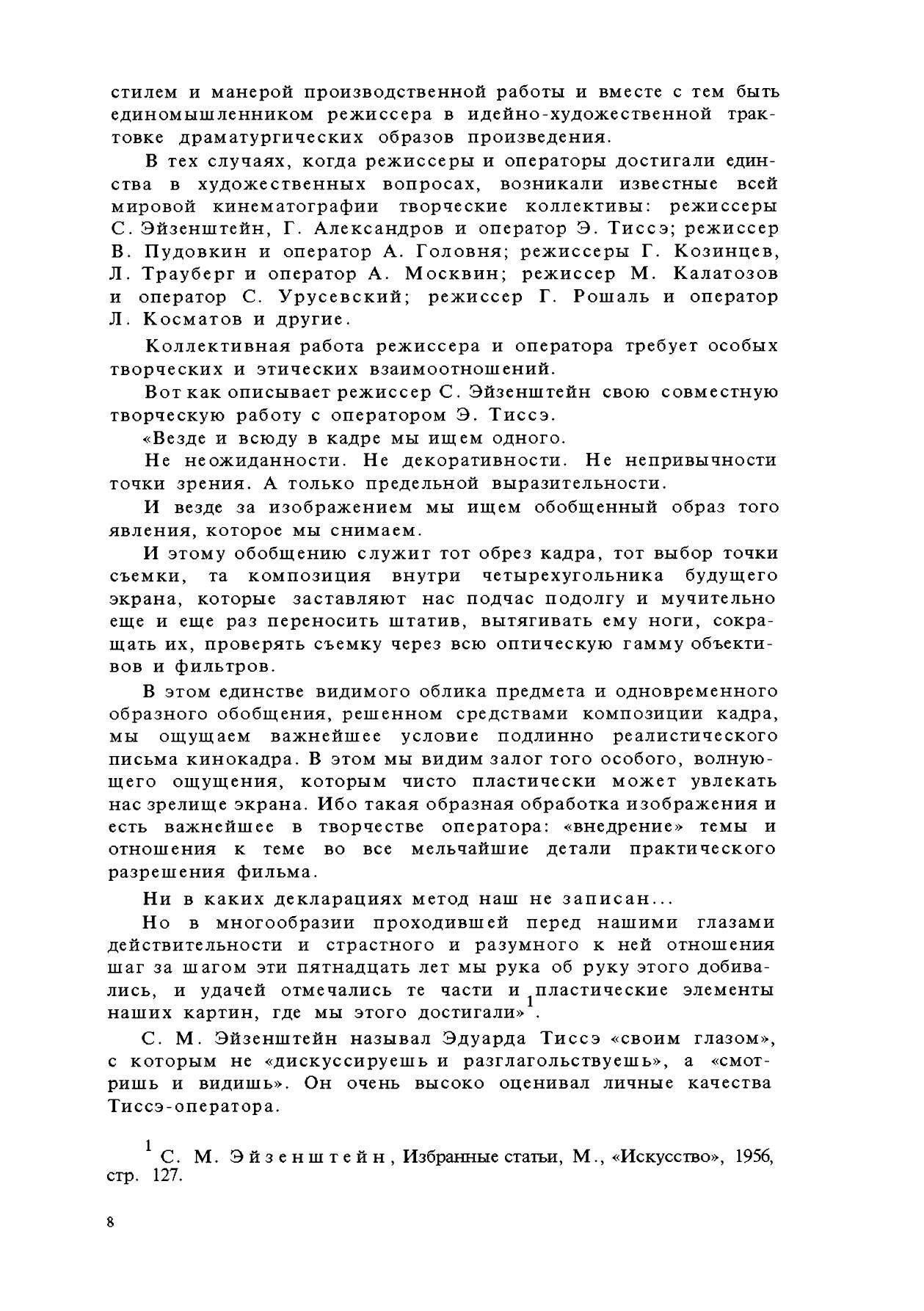 стилем и манерой производственной работы и вместе с тем быть единомышленником режиссера в идейно-художественной трактовке драматургических образов произведения.

В тех случаях, когда режиссеры и операторы достигали единства в художественных вопросах, возникали известные всей мировой кинематографии творческие коллективы: режиссеры С. Эйзенштейн, Г. Александров и оператор Э. Тиссэ; режиссер В. Пудовкин и оператор А. Головня; режиссеры Г. Козинцев, Л. Трауберг и оператор А. Москвин; режиссер М. Калатозов и оператор С. Урусевский; режиссер Г. Рошаль и оператор Л. Косматов и другие.

Коллективная работа режиссера и оператора требует особых творческих и этических взаимоотношений.

Вот как описывает режиссер С. Эйзенштейн свою совместную творческую работу с оператором Э. Тиссэ.

«Везде и всюду в кадре мы ищем одного.

Не неожиданности. Не декоративности. Не непривычности точки зрения. А только предельной выразительности.

И везде за изображением мы ищем обобщенный образ того явления, которое мы снимаем.

И этому обобщению служит тот обрез кадра, тот выбор точки съемки, та композиция внутри четырехугольника будущего экрана, которые заставляют нас подчас подолгу и мучительно еще и еще раз переносить штатив, вытягивать ему ноги, сокращать их, проверять съемку через всю оптическую гамму объективов и фильтров.

В этом единстве видимого облика предмета и одновременного образного обобщения, решенном средствами композиции кадра, мы ощущаем важнейшее условие подлинно реалистического письма кинокадра. В этом мы видим залог того особого, волнующего ощущения, которым чисто пластически может увлекать нас зрелище экрана. Ибо такая образная обработка изображения и есть важнейшее в творчестве оператора: «внедрение» темы и отношения к теме во все мельчайшие детали практического разрешения фильма.

Ни в каких декларациях метод наш не записан...

Но в многообразии проходившей перед нашими глазами действительности и страстного и разумного к ней отношения шаг за шагом эти пятнадцать лет мы рука об руку этого добивались, и удачей отмечались те части и пластические элементы наших картин, где мы этого достигали»$^1$.

С. М. Эйзенштейн называл Эдуарда Тиссэ «своим глазом», с которым не «дискуссируешь и разглагольствуешь», а «смотришь и видишь». Он очень высоко оценивал личные качества Тиссэ-оператора.

$^1$ С. М. Эйзенштейн, Избранные статьи, М., «Искусство», 1956, стр. 127.

8